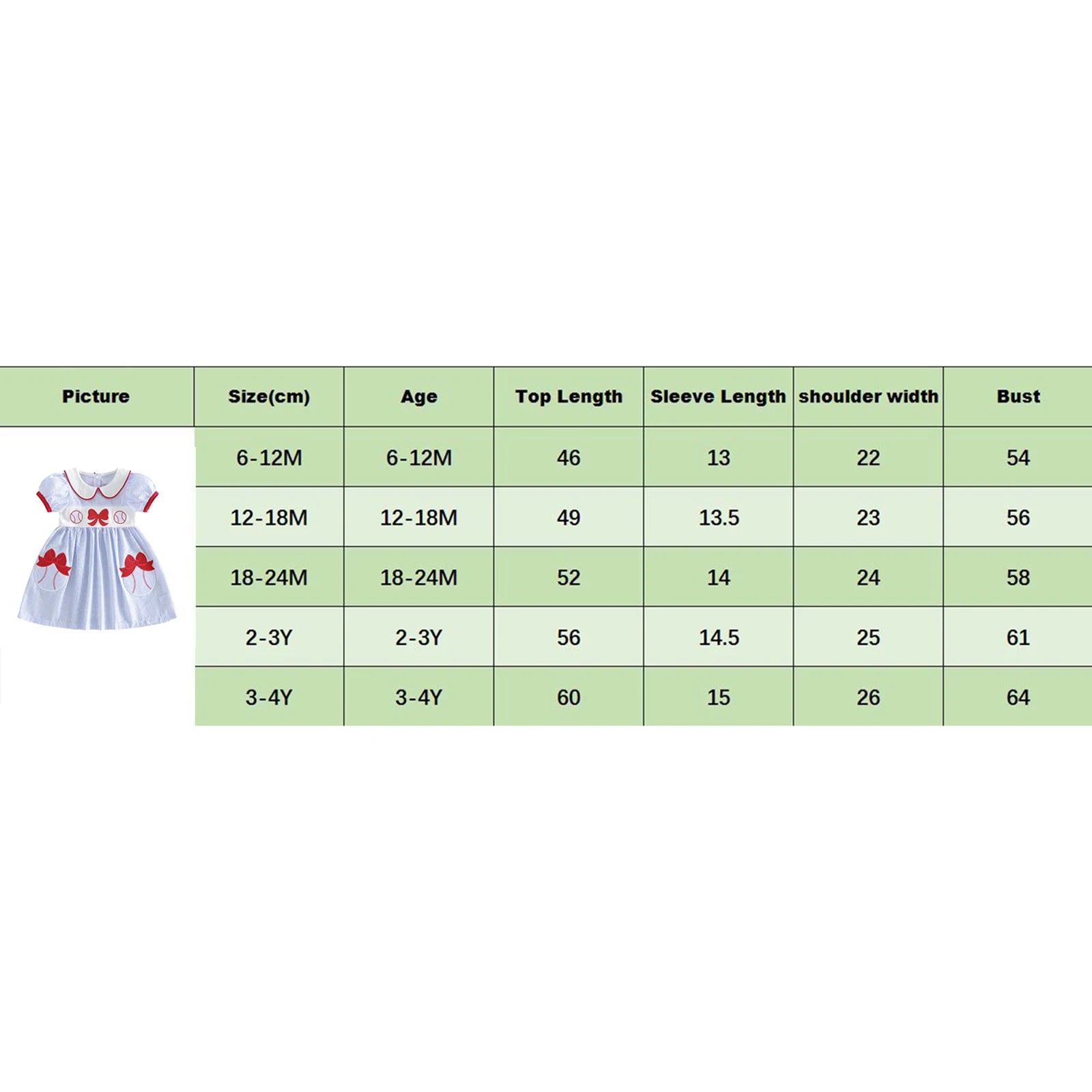 | Picture | Size(cm) | Age | Top Length | Sleeve Length | shoulder width | Bust |
|---|---|---|---|---|---|---|
| | 6-12M | 6-12M | 46 | 13 | 22 | 54 |
| | 12-18M | 12-18M | 49 | 13.5 | 23 | 56 |
| | 18-24M | 18-24M | 52 | 14 | 24 | 58 |
| | 2-3Y | 2-3Y | 56 | 14.5 | 25 | 61 |
| | 3-4Y | 3-4Y | 60 | 15 | 26 | 64 |